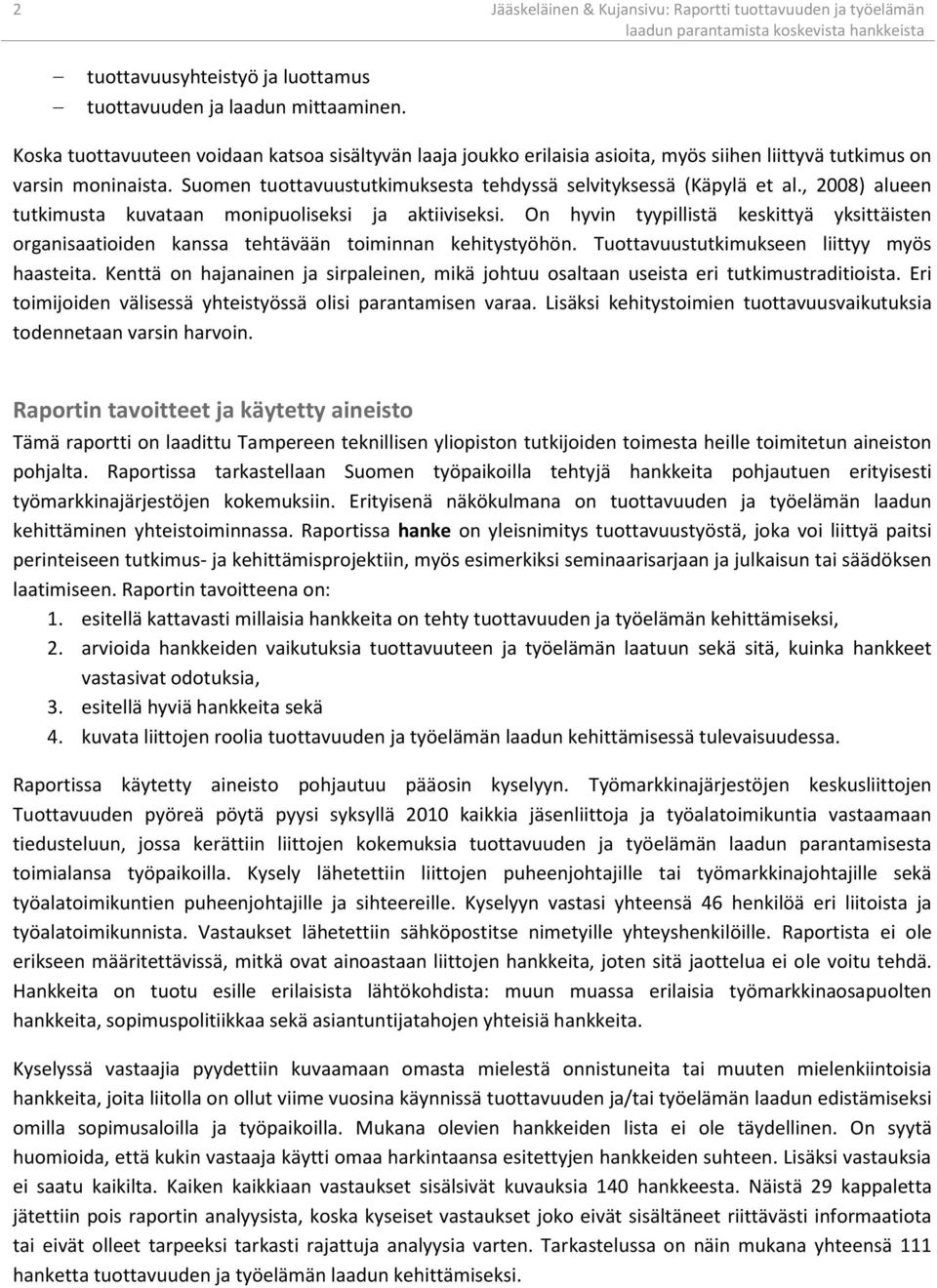 2 Jääskeläinen & Kujansivu: Raportti tuottavuuden ja työelämän laadun parantamista koskevista hankkeista

– tuottavuusyhteistyö ja luottamus
– tuottavuuden ja laadun mittaaminen.

Koska tuottavuuteen voidaan katsoa sisältyvän laaja joukko erilaisia asioita, myös siihen liittyvä tutkimus on varsin moninaista. Suomen tuottavuustutkimuksesta tehdyssä selvityksessä (Käpylä et al., 2008) alueen tutkimusta kuvataan monipuoliseksi ja aktiiviseksi. On hyvin tyypillistä keskittyä yksittäisten organisaatioiden kanssa tehtävään toiminnan kehitystyöhön. Tuottavuustutkimukseen liittyy myös haasteita. Kenttä on hajanainen ja sirpaleinen, mikä johtuu osaltaan useista eri tutkimustraditioista. Eri toimijoiden välisessä yhteistyössä olisi parantamisen varaa. Lisäksi kehitystoimien tuottavuusvaikutuksia todennetaan varsin harvoin.

Raportin tavoitteet ja käytetty aineisto

Tämä raportti on laadittu Tampereen teknillisen yliopiston tutkijoiden toimesta heille toimitetun aineiston pohjalta. Raportissa tarkastellaan Suomen työpaikoilla tehtyjä hankkeita pohjautuen erityisesti työmarkkinajärjestöjen kokemuksiin. Erityisenä näkökulmana on tuottavuuden ja työelämän laadun kehittäminen yhteistoiminnassa. Raportissa hanke on yleisnimitys tuottavuustyöstä, joka voi liittyä paitsi perinteiseen tutkimus- ja kehittämisprojektiin, myös esimerkiksi seminaarisarjaan ja julkaisun tai säädöksen laatimiseen. Raportin tavoitteena on:
1. esitellä kattavasti millaisia hankkeita on tehty tuottavuuden ja työelämän kehittämiseksi,
2. arvioida hankkeiden vaikutuksia tuottavuuteen ja työelämän laatuun sekä sitä, kuinka hankkeet vastasivat odotuksia,
3. esitellä hyviä hankkeita sekä
4. kuvata liittojen roolia tuottavuuden ja työelämän laadun kehittämisessä tulevaisuudessa.

Raportissa käytetty aineisto pohjautuu pääosin kyselyyn. Työmarkkinajärjestöjen keskusliittojen Tuottavuuden pyöreä pöytä pyysi syksyllä 2010 kaikkia jäsenliittoja ja työalatoimikuntia vastaamaan tiedusteluun, jossa kerättiin liittojen kokemuksia tuottavuuden ja työelämän laadun parantamisesta toimialansa työpaikoilla. Kysely lähetettiin liittojen puheenjohtajille tai työmarkkinajohtajille sekä työalatoimikuntien puheenjohtajille ja sihteereille. Kyselyyn vastasi yhteensä 46 henkilöä eri liitoista ja työalatoimikunnista. Vastaukset lähetettiin sähköpostitse nimetyille yhteyshenkilöille. Raportista ei ole erikseen määritettävissä, mitkä ovat ainoastaan liittojen hankkeita, joten sitä jaottelua ei ole voitu tehdä. Hankkeita on tuotu esille erilaisista lähtökohdista: muun muassa erilaisia työmarkkinaosapuolten hankkeita, sopimuspolitiikkaa sekä asiantuntijatahojen yhteisiä hankkeita.

Kyselyssä vastaajia pyydettiin kuvaamaan omasta mielestä onnistuneita tai muuten mielenkiintoisia hankkeita, joita liitolla on ollut viime vuosina käynnissä tuottavuuden ja/tai työelämän laadun edistämiseksi omilla sopimusaloilla ja työpaikoilla. Mukana olevien hankkeiden lista ei ole täydellinen. On syytä huomioida, että kukin vastaaja käytti omaa harkintaansa esitettyjen hankkeiden suhteen. Lisäksi vastauksia ei saatu kaikilta. Kaiken kaikkiaan vastaukset sisälsivät kuvauksia 140 hankkeesta. Näistä 29 kappaletta jätettiin pois raportin analyysista, koska kyseiset vastaukset joko eivät sisältäneet riittävästi informaatiota tai eivät olleet tarpeeksi tarkasti rajattuja analyysia varten. Tarkastelussa on näin mukana yhteensä 111 hanketta tuottavuuden ja työelämän laadun kehittämiseksi.